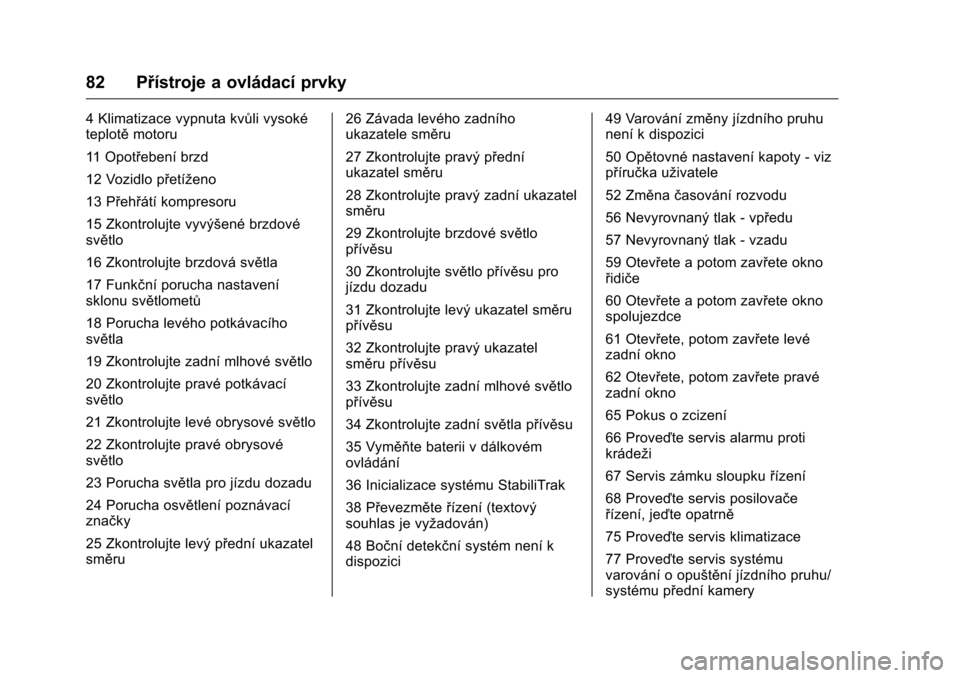 82 Přístroje a ovládací prvky

4 Klimatizace vypnuta kvůli vysoké teplotě motoru

11 Opotřebení brzd

12 Vozidlo přetíženo

13 Přehřátí kompresoru

15 Zkontrolujte vyvýšené brzdové světlo

16 Zkontrolujte brzdová světla

17 Funkční porucha nastavení sklonu světlometů

18 Porucha levého potkávacího světla

19 Zkontrolujte zadní mlhové světlo

20 Zkontrolujte pravé potkávací světlo

21 Zkontrolujte levé obrysové světlo

22 Zkontrolujte pravé obrysové světlo

23 Porucha světla pro jízdu dozadu

24 Porucha osvětlení poznávací značky

25 Zkontrolujte levý přední ukazatel směru

26 Závada levého zadního ukazatele směru

27 Zkontrolujte pravý přední ukazatel směru

28 Zkontrolujte pravý zadní ukazatel směru

29 Zkontrolujte brzdové světlo přívěsu

30 Zkontrolujte světlo přívěsu pro jízdu dozadu

31 Zkontrolujte levý ukazatel směru přívěsu

32 Zkontrolujte pravý ukazatel směru přívěsu

33 Zkontrolujte zadní mlhové světlo přívěsu

34 Zkontrolujte zadní světla přívěsu

35 Vyměňte baterii v dálkovém ovládání

36 Inicializace systému StabiliTrak

38 Převezměte řízení (textový souhlas je vyžadován)

48 Boční detekční systém není k dispozici

49 Varování změny jízdního pruhu není k dispozici

50 Opětovné nastavení kapoty - viz příručka uživatele

52 Změna časování rozvodu

56 Nevyrovnaný tlak - vpředu

57 Nevyrovnaný tlak - vzadu

59 Otevřete a potom zavřete okno řidiče

60 Otevřete a potom zavřete okno spolujezdce

61 Otevřete, potom zavřete levé zadní okno

62 Otevřete, potom zavřete pravé zadní okno

65 Pokus o zcizení

66 Proveďte servis alarmu proti krádeži

67 Servis zámku sloupku řízení

68 Proveďte servis posilovače řízení, jeďte opatrně

75 Proveďte servis klimatizace

77 Proveďte servis systému varování o opuštění jízdního pruhu/ systému přední kamery

carmanualsonline.info